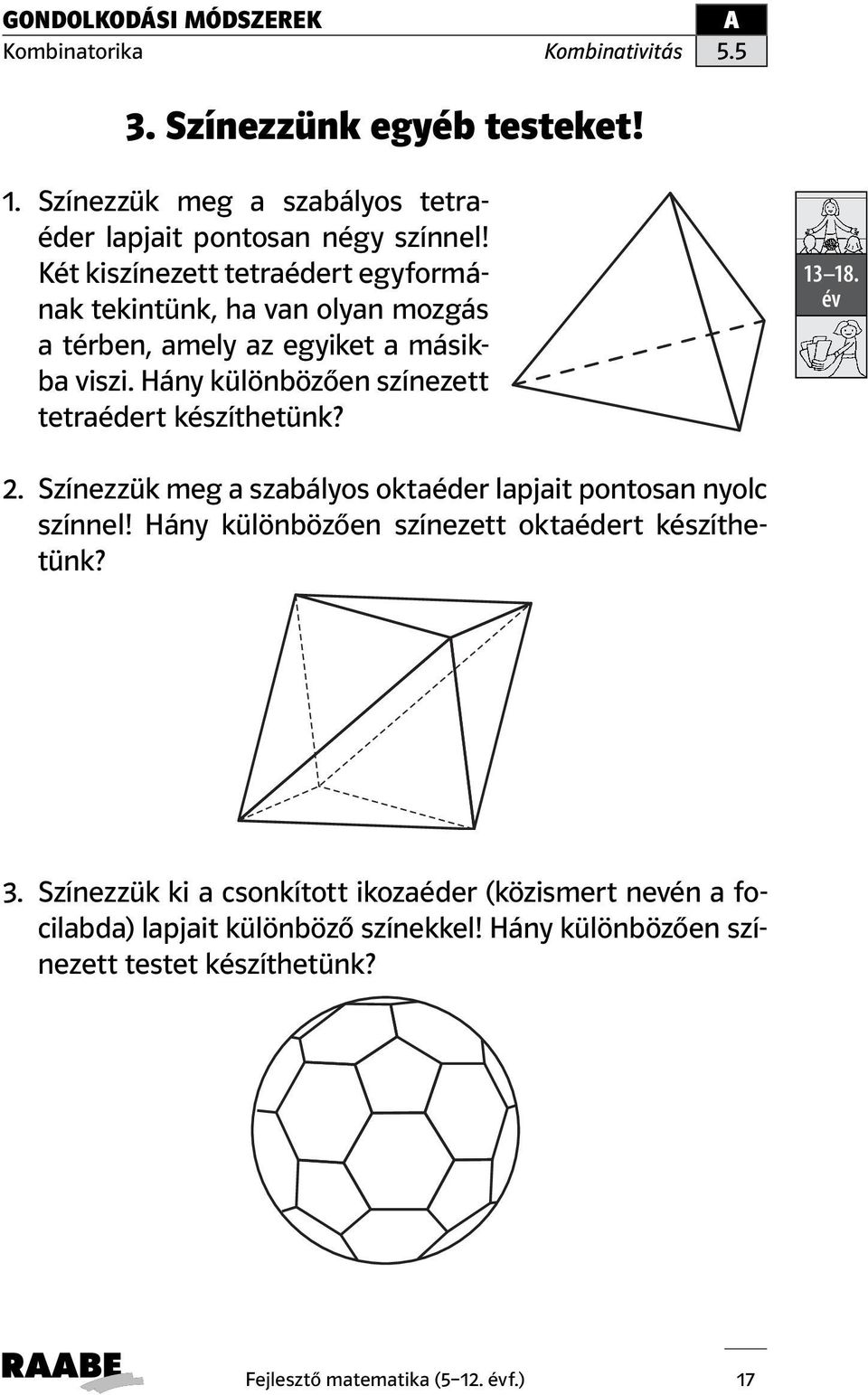 GONDOLKODÁSI MÓDSZEREK
A
Kombinatorika
Kombinativitás
5.5

3. Színezzünk egyéb testeket!

1. Színezzük meg a szabályos tetraéder lapjait pontosan négy színnel! Két kiszínezett tetraédert egyformának tekintünk, ha van olyan mozgás a térben, amely az egyiket a másikba viszi. Hány különbözően színezett tetraédert készíthetünk?

13–18. év

2. Színezzük meg a szabályos oktaéder lapjait pontosan nyolc színnel! Hány különbözően színezett oktaédert készíthetünk?

3. Színezzük ki a csonkított ikozaéder (közismert nevén a focilabda) lapjait különböző színekkel! Hány különbözően színezett testet készíthetünk?

RAABE
Fejlesztő matematika (5–12. évf.)
17